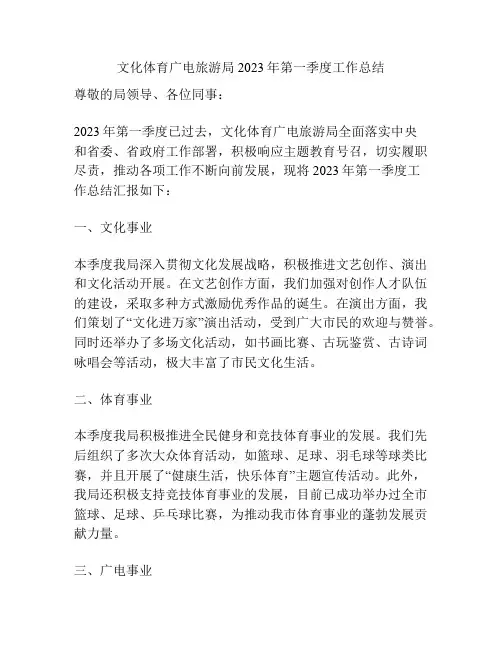 文化体育广电旅游局 2023 年第一季度工作总结

尊敬的局领导、各位同事：

2023 年第一季度已过去，文化体育广电旅游局全面落实中央和省委、省政府工作部署，积极响应主题教育号召，切实履职尽责，推动各项工作不断向前发展，现将 2023 年第一季度工作总结汇报如下：

一、文化事业

本季度我局深入贯彻文化发展战略，积极推进文艺创作、演出和文化活动开展。在文艺创作方面，我们加强对创作人才队伍的建设，采取多种方式激励优秀作品的诞生。在演出方面，我们策划了“文化进万家”演出活动，受到广大市民的欢迎与赞誉。同时还举办了多场文化活动，如书画比赛、古玩鉴赏、古诗词咏唱会等活动，极大丰富了市民文化生活。

二、体育事业

本季度我局积极推进全民健身和竞技体育事业的发展。我们先后组织了多次大众体育活动，如篮球、足球、羽毛球等球类比赛，并且开展了“健康生活，快乐体育”主题宣传活动。此外，我局还积极支持竞技体育事业的发展，目前已成功举办过全市篮球、足球、乒乓球比赛，为推动我市体育事业的蓬勃发展贡献力量。

三、广电事业